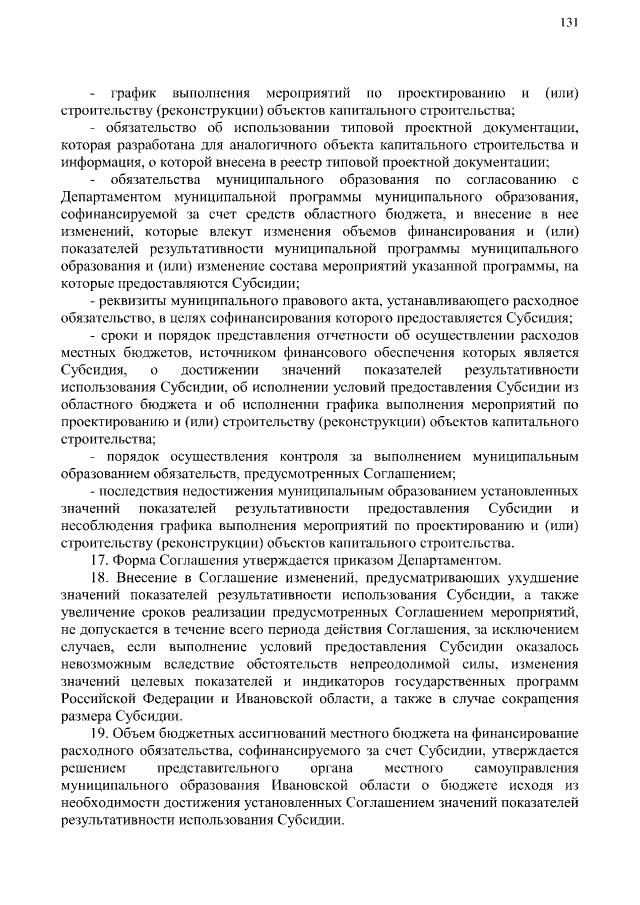 131

- график выполнения мероприятий по проектированию и (или) строительству (реконструкции) объектов капитального строительства;

- обязательство об использовании типовой проектной документации, которая разработана для аналогичного объекта капитального строительства и информация, о которой внесена в реестр типовой проектной документации;

- обязательства муниципального образования по согласованию с Департаментом муниципальной программы муниципального образования, софинансируемой за счет средств областного бюджета, и внесение в нее изменений, которые влекут изменения объемов финансирования и (или) показателей результативности муниципальной программы муниципального образования и (или) изменение состава мероприятий указанной программы, на которые предоставляются Субсидии;

- реквизиты муниципального правового акта, устанавливающего расходное обязательство, в целях софинансирования которого предоставляется Субсидия;

- сроки и порядок представления отчетности об осуществлении расходов местных бюджетов, источником финансового обеспечения которых является Субсидия, о достижении значений показателей результативности использования Субсидии, об исполнении условий предоставления Субсидии из областного бюджета и об исполнении графика выполнения мероприятий по проектированию и (или) строительству (реконструкции) объектов капитального строительства;

- порядок осуществления контроля за выполнением муниципальным образованием обязательств, предусмотренных Соглашением;

- последствия недостижения муниципальным образованием установленных значений показателей результативности предоставления Субсидии и несоблюдения графика выполнения мероприятий по проектированию и (или) строительству (реконструкции) объектов капитального строительства.

17. Форма Соглашения утверждается приказом Департаментом.

18. Внесение в Соглашение изменений, предусматривающих ухудшение значений показателей результативности использования Субсидии, а также увеличение сроков реализации предусмотренных Соглашением мероприятий, не допускается в течение всего периода действия Соглашения, за исключением случаев, если выполнение условий предоставления Субсидии оказалось невозможным вследствие обстоятельств непреодолимой силы, изменения значений целевых показателей и индикаторов государственных программ Российской Федерации и Ивановской области, а также в случае сокращения размера Субсидии.

19. Объем бюджетных ассигнований местного бюджета на финансирование расходного обязательства, софинансируемого за счет Субсидии, утверждается решением представительного органа местного самоуправления муниципального образования Ивановской области о бюджете исходя из необходимости достижения установленных Соглашением значений показателей результативности использования Субсидии.